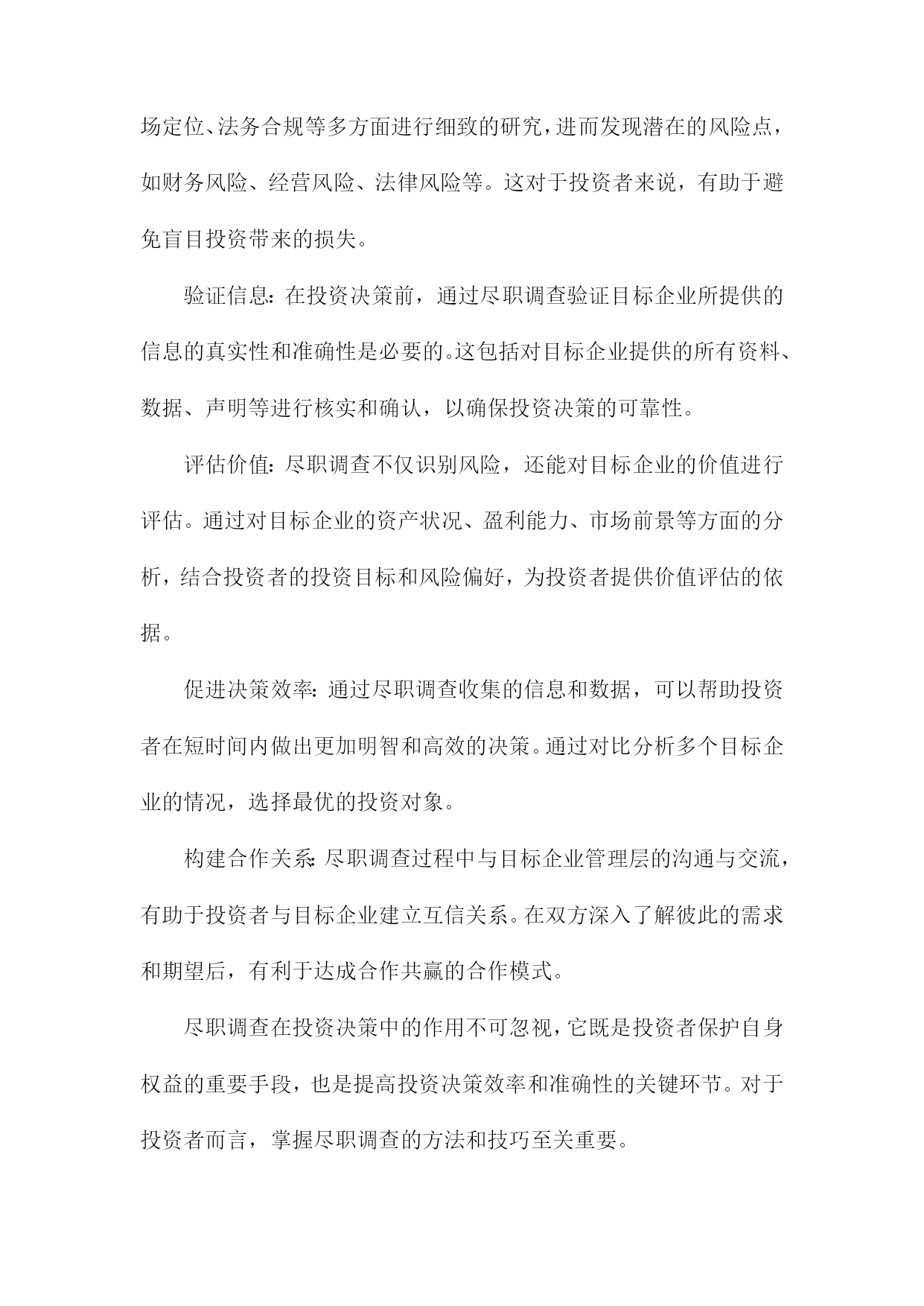 场定位、法务合规等多方面进行细致的研究，进而发现潜在的风险点，如财务风险、经营风险、法律风险等。这对于投资者来说，有助于避免盲目投资带来的损失。

验证信息：在投资决策前，通过尽职调查验证目标企业所提供的信息的真实性和准确性是必要的。这包括对目标企业提供的所有资料、数据、声明等进行核实和确认，以确保投资决策的可靠性。

评估价值：尽职调查不仅识别风险，还能对目标企业的价值进行评估。通过对目标企业的资产状况、盈利能力、市场前景等方面的分析，结合投资者的投资目标和风险偏好，为投资者提供价值评估的依据。

促进决策效率：通过尽职调查收集的信息和数据，可以帮助投资者在短时间内做出更加明智和高效的决策。通过对比分析多个目标企业的情况，选择最优的投资对象。

构建合作关系：尽职调查过程中与目标企业管理层的沟通与交流，有助于投资者与目标企业建立互信关系。在双方深入了解彼此的需求和期望后，有利于达成合作共赢的合作模式。

尽职调查在投资决策中的作用不可忽视，它既是投资者保护自身权益的重要手段，也是提高投资决策效率和准确性的关键环节。对于投资者而言，掌握尽职调查的方法和技巧至关重要。